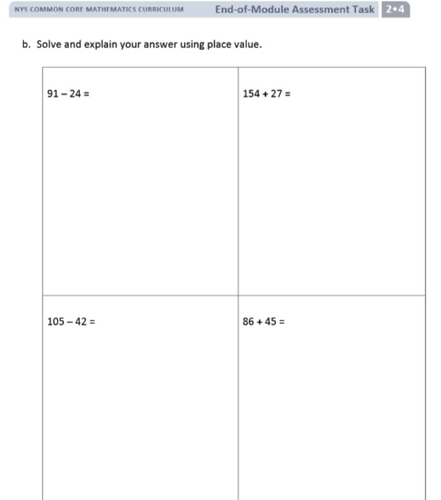 NYS COMMON CORE MATHEMATICS CURRICULUM End-of-Module Assessment Task 2•4

b. Solve and explain your answer using place value.

| $91 - 24 =$ | $154 + 27 =$ |
|---|---|
| $105 - 42 =$ | $86 + 45 =$ |